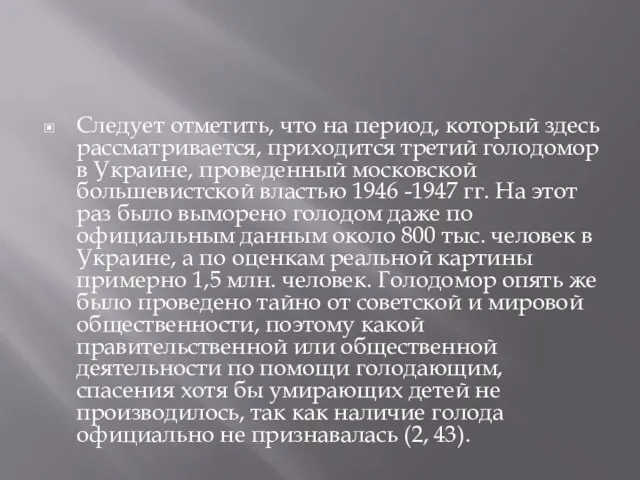 Следует отметить, что на период, который здесь рассматривается, приходится третий голодомор в Украине, проведенный московской большевистской властью 1946 -1947 гг. На этот раз было выморено голодом даже по официальным данным около 800 тыс. человек в Украине, а по оценкам реальной картины примерно 1,5 млн. человек. Голодомор опять же было проведено тайно от советской и мировой общественности, поэтому какой правительственной или общественной деятельности по помощи голодающим, спасения хотя бы умирающих детей не производилось, так как наличие голода официально не признавалась (2, 43).